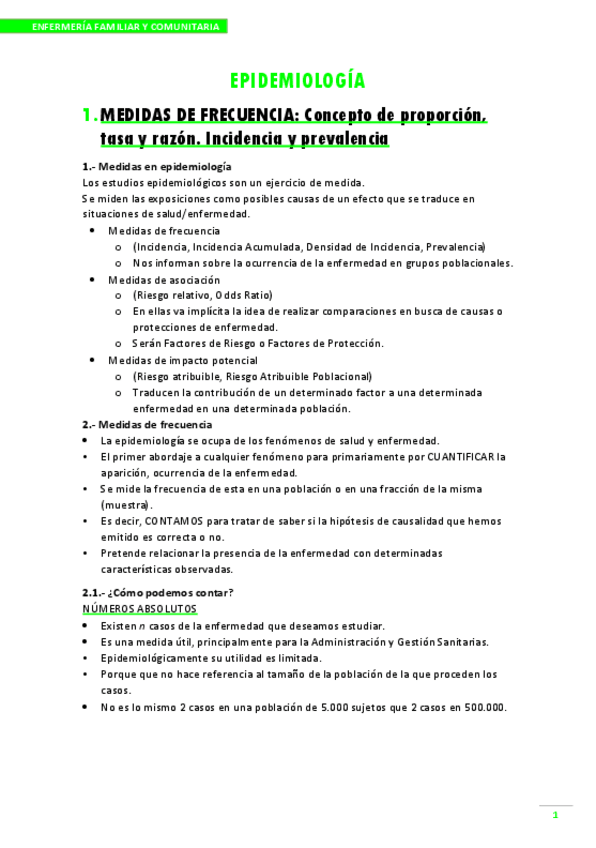 ENFERMERÍA FAMILIAR Y COMUNITARIA

EPIDEMIOLOGÍA

1. MEDIDAS DE FRECUENCIA: Concepto de proporción, tasa y razón. Incidencia y prevalencia

1.- Medidas en epidemiología
Los estudios epidemiológicos son un ejercicio de medida.
Se miden las exposiciones como posibles causas de un efecto que se traduce en situaciones de salud/enfermedad.

- Medidas de frecuencia
  - (Incidencia, Incidencia Acumulada, Densidad de Incidencia, Prevalencia)
  - Nos informan sobre la ocurrencia de la enfermedad en grupos poblacionales.
- Medidas de asociación
  - (Riesgo relativo, Odds Ratio)
  - En ellas va implícita la idea de realizar comparaciones en busca de causas o protecciones de enfermedad.
  - Serán Factores de Riesgo o Factores de Protección.
- Medidas de impacto potencial
  - (Riesgo atribuible, Riesgo Atribuible Poblacional)
  - Traducen la contribución de un determinado factor a una determinada enfermedad en una determinada población.

2.- Medidas de frecuencia
- La epidemiología se ocupa de los fenómenos de salud y enfermedad.
- El primer abordaje a cualquier fenómeno para primariamente por CUANTIFICAR la aparición, ocurrencia de la enfermedad.
- Se mide la frecuencia de esta en una población o en una fracción de la misma (muestra).
- Es decir, CONTAMOS para tratar de saber si la hipótesis de causalidad que hemos emitido es correcta o no.
- Pretende relacionar la presencia de la enfermedad con determinadas características observadas.

2.1.- ¿Cómo podemos contar?
NÚMEROS ABSOLUTOS
- Existen n casos de la enfermedad que deseamos estudiar.
- Es una medida útil, principalmente para la Administración y Gestión Sanitarias.
- Epidemiológicamente su utilidad es limitada.
- Porque que no hace referencia al tamaño de la población de la que proceden los casos.
- No es lo mismo 2 casos en una población de 5.000 sujetos que 2 casos en 500.000.

1